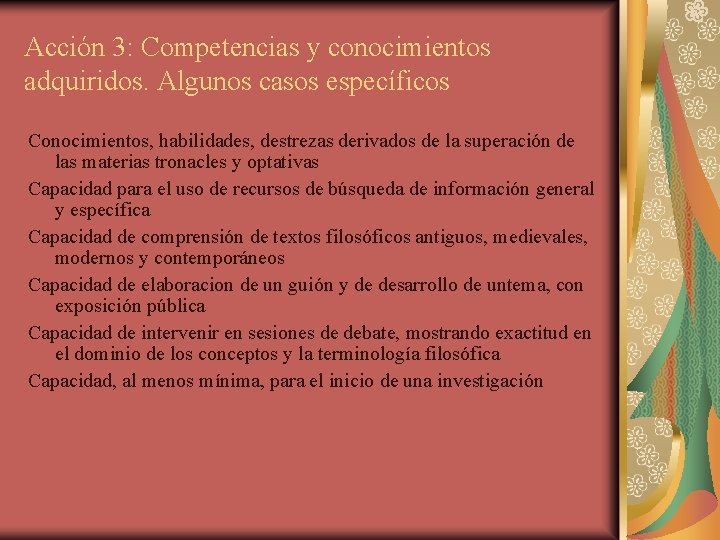 Acción 3: Competencias y conocimientos adquiridos. Algunos casos específicos

Conocimientos, habilidades, destrezas derivados de la superación de las materias tronacles y optativas

Capacidad para el uso de recursos de búsqueda de información general y específica

Capacidad de comprensión de textos filosóficos antiguos, medievales, modernos y contemporáneos

Capacidad de elaboracion de un guión y de desarrollo de untema, con exposición pública

Capacidad de intervenir en sesiones de debate, mostrando exactitud en el dominio de los conceptos y la terminología filosófica

Capacidad, al menos mínima, para el inicio de una investigación